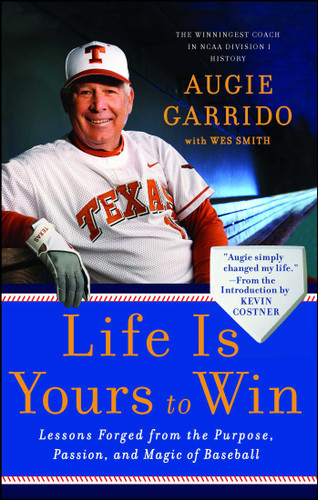 THE WINNINGEST COACH IN NCAA DIVISION I HISTORY

AUGIE GARRIDO

with WES SMITH

T

TEXAS

TEXAS

"Augie simply changed my life."
—From the Introduction by KEVIN COSTNER

Life Is Yours to Win

Lessons Forged from the Purpose, Passion, and Magic of Baseball